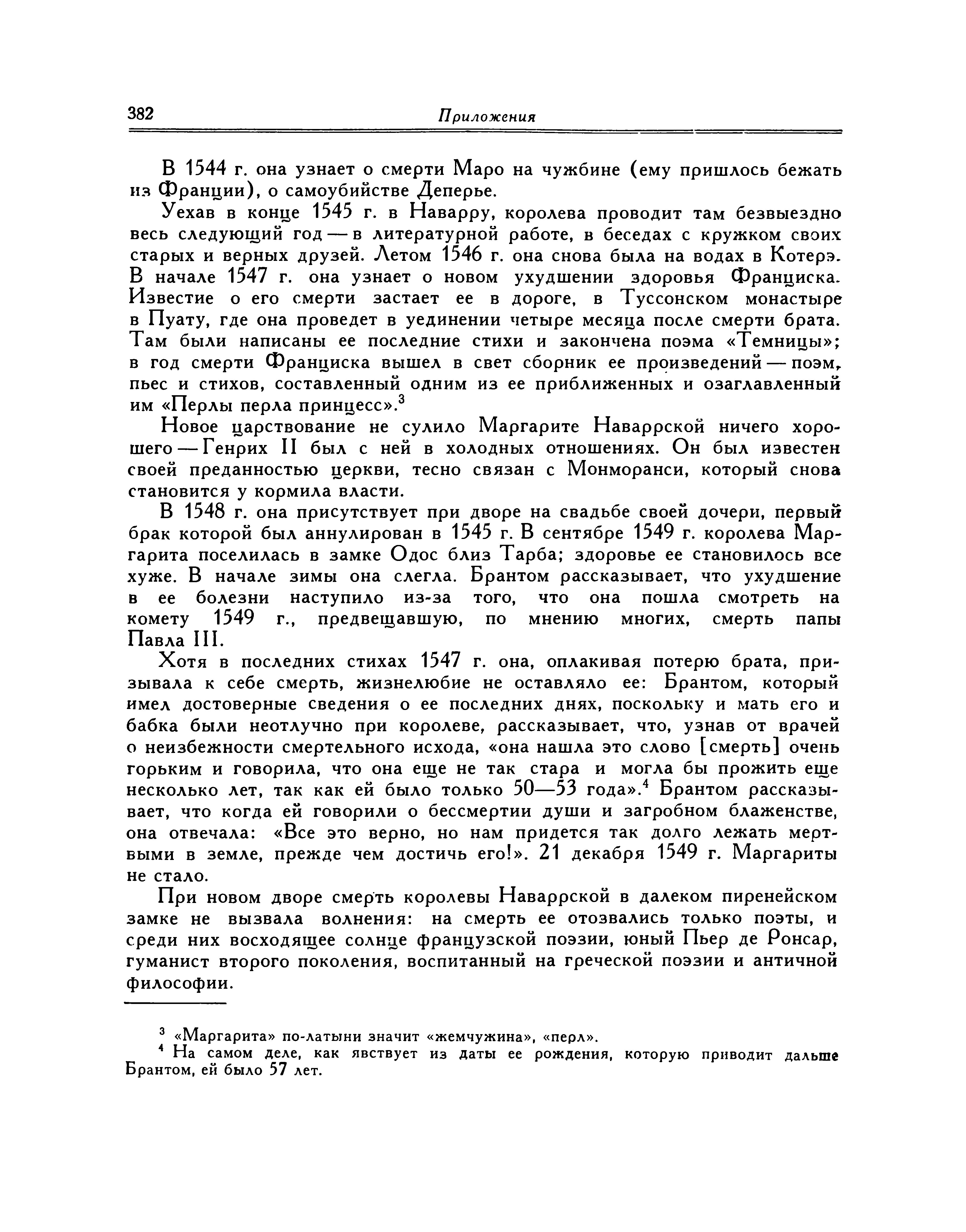 382 Приложения

В 1544 г. она узнает о смерти Маро на чужбине (ему пришлось бежать из Франции), о самоубийстве Деперье.

Уехав в конце 1545 г. в Наварру, королева проводит там безвыездно весь следующий год — в литературной работе, в беседах с кружком своих старых и верных друзей. Летом 1546 г. она снова была на водах в Котерэ. В начале 1547 г. она узнает о новом ухудшении здоровья Франциска. Известие о его смерти застает ее в дороге, в Туссонском монастыре в Пуату, где она проведет в уединении четыре месяца после смерти брата. Там были написаны ее последние стихи и закончена поэма «Темницы»; в год смерти Франциска вышел в свет сборник ее произведений — поэм, пьес и стихов, составленный одним из ее приближенных и озаглавленный им «Перлы перла принцесс».$^3$

Новое царствование не сулило Маргарите Наваррской ничего хорошего — Генрих II был с ней в холодных отношениях. Он был известен своей преданностью церкви, тесно связан с Монморанси, который снова становится у кормила власти.

В 1548 г. она присутствует при дворе на свадьбе своей дочери, первый брак которой был аннулирован в 1545 г. В сентябре 1549 г. королева Маргарита поселилась в замке Одос близ Тарба; здоровье ее становилось все хуже. В начале зимы она слегла. Брантом рассказывает, что ухудшение в ее болезни наступило из-за того, что она пошла смотреть на комету 1549 г., предвещавшую, по мнению многих, смерть папы Павла III.

Хотя в последних стихах 1547 г. она, оплакивая потерю брата, призывала к себе смерть, жизнелюбие не оставляло ее: Брантом, который имел достоверные сведения о ее последних днях, поскольку и мать его и бабка были неотлучно при королеве, рассказывает, что, узнав от врачей о неизбежности смертельного исхода, «она нашла это слово [смерть] очень горьким и говорила, что она еще не так стара и могла бы прожить еще несколько лет, так как ей было только 50—53 года».$^4$ Брантом рассказывает, что когда ей говорили о бессмертии души и загробном блаженстве, она отвечала: «Все это верно, но нам придется так долго лежать мертвыми в земле, прежде чем достичь его!». 21 декабря 1549 г. Маргариты не стало.

При новом дворе смерть королевы Наваррской в далеком пиренейском замке не вызвала волнения: на смерть ее отозвались только поэты, и среди них восходящее солнце французской поэзии, юный Пьер де Ронсар, гуманист второго поколения, воспитанный на греческой поэзии и античной философии.

$^3$ «Маргарита» по-латыни значит «жемчужина», «перл».
$^4$ На самом деле, как явствует из даты ее рождения, которую приводит дальше Брантом, ей было 57 лет.